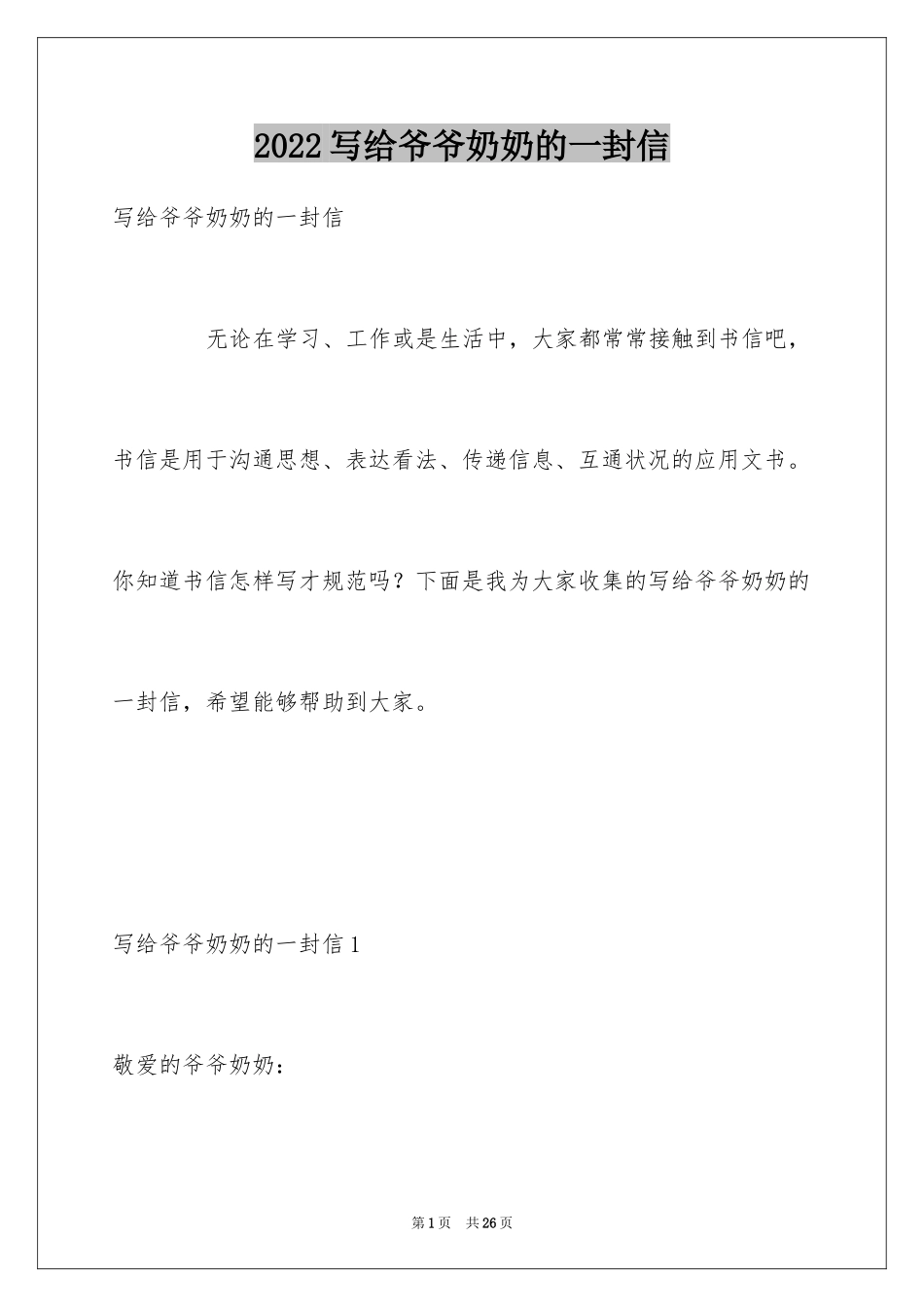 2022写给爷爷奶奶的一封信

写给爷爷奶奶的一封信

无论在学习、工作或是生活中，大家都常常接触到书信吧，书信是用于沟通思想、表达看法、传递信息、互通状况的应用文书。你知道书信怎样写才规范吗？下面是我为大家收集的写给爷爷奶奶的一封信，希望能够帮助到大家。

写给爷爷奶奶的一封信1

敬爱的爷爷奶奶：

第1页　共26页